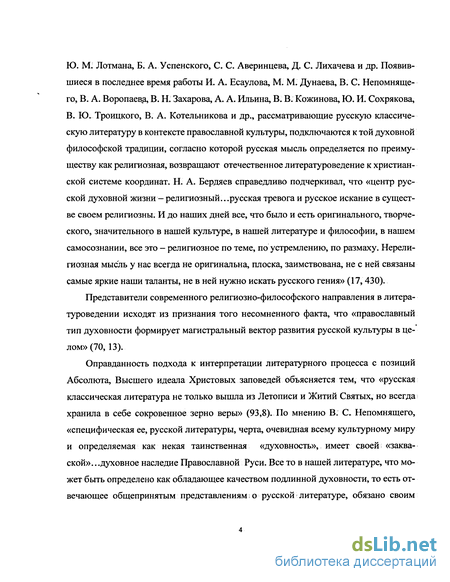 Ю. М. Лотмана, Б. А. Успенского, С. С. Аверинцева, Д. С. Лихачева и др. Появившиеся в последнее время работы И. А. Есаулова, М. М. Дунаева, В. С. Непомнящего, В. А. Воропаева, В. Н. Захарова, А. А. Ильина, В. В. Кожинова, Ю. И. Сохрякова, В. Ю. Троицкого, В. А. Котельникова и др., рассматривающие русскую классическую литературу в контексте православной культуры, подключаются к той духовной философской традиции, согласно которой русская мысль определяется по преимуществу как религиозная, возвращают отечественное литературоведение к христианской системе координат. Н. А. Бердяев справедливо подчеркивал, что «центр русской духовной жизни – религиозный…русская тревога и русское искание в существе своем религиозны. И до наших дней все, что было и есть оригинального, творческого, значительного в нашей культуре, в нашей литературе и философии, в нашем самосознании, все это – религиозное по теме, по устремлению, по размаху. Нерелигиозная мысль у нас всегда не оригинальна, плоска, заимствована, не с ней связаны самые яркие наши таланты, не в ней нужно искать русского гения» (17, 430).

Представители современного религиозно-философского направления в литературоведении исходят из признания того несомненного факта, что «православный тип духовности формирует магистральный вектор развития русской культуры в целом» (70, 13).

Оправданность подхода к интерпретации литературного процесса с позиций Абсолюта, Высшего идеала Христовых заповедей объясняется тем, что «русская классическая литература не только вышла из Летописи и Житий Святых, но всегда хранила в себе сокровенное зерно веры» (93,8). По мнению В. С. Непомнящего, «специфическая ее, русской литературы, черта, очевидная всему культурному миру и определяемая как некая таинственная «духовность», имеет своей «закваской»…духовное наследие Православной Руси. Все то в нашей литературе, что может быть определено как обладающее качеством подлинной духовности, то есть отвечающее общепринятым представлениям о русской литературе, обязано своим

4

dsLib.net
библиотека диссертаций